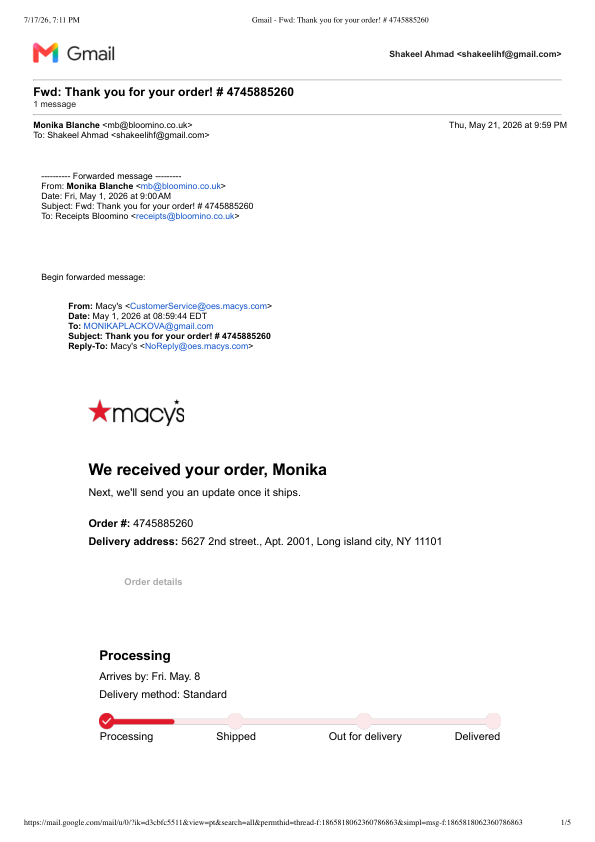 7/17/26, 7:11 PM Gmail - Fwd: Thank you for your order! # 4745885260

Gmail

Shakeel Ahmad <shakeelihf@gmail.com>

Fwd: Thank you for your order! # 4745885260
1 message

Monika Blanche <mb@bloomino.co.uk> Thu, May 21, 2026 at 9:59 PM
To: Shakeel Ahmad <shakeelihf@gmail.com>

---------- Forwarded message ---------
From: Monika Blanche <mb@bloomino.co.uk>
Date: Fri, May 1, 2026 at 9:00 AM
Subject: Fwd: Thank you for your order! # 4745885260
To: Receipts Bloomino <receipts@bloomino.co.uk>

Begin forwarded message:

From: Macy's <CustomerService@oes.macys.com>
Date: May 1, 2026 at 08:59:44 EDT
To: MONIKAPLACKOVA@gmail.com
Subject: Thank you for your order! # 4745885260
Reply-To: Macy's <NoReply@oes.macys.com>

macy's

We received your order, Monika

Next, we'll send you an update once it ships.

Order #: 4745885260
Delivery address: 5627 2nd street., Apt. 2001, Long island city, NY 11101

Order details

Processing

Arrives by: Fri. May. 8

Delivery method: Standard

Processing Shipped Out for delivery Delivered

https://mail.google.com/mail/u/0/?ik=d3cbfc5511&view=pt&search=all&permthid=thread-f:1865818062360786863&simpl=msg-f:1865818062360786863 1/5